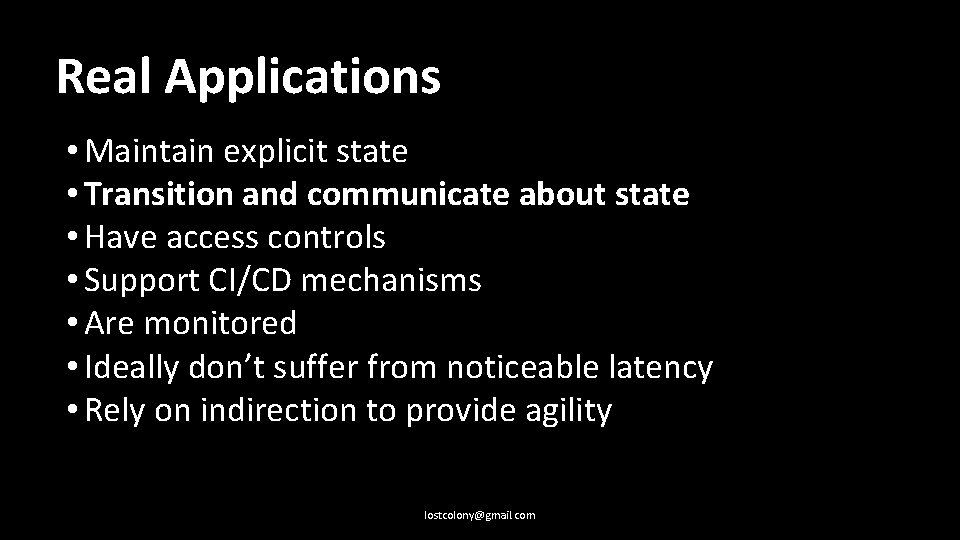 Real Applications

• Maintain explicit state
• Transition and communicate about state
• Have access controls
• Support CI/CD mechanisms
• Are monitored
• Ideally don't suffer from noticeable latency
• Rely on indirection to provide agility

lostcolony@gmail.com